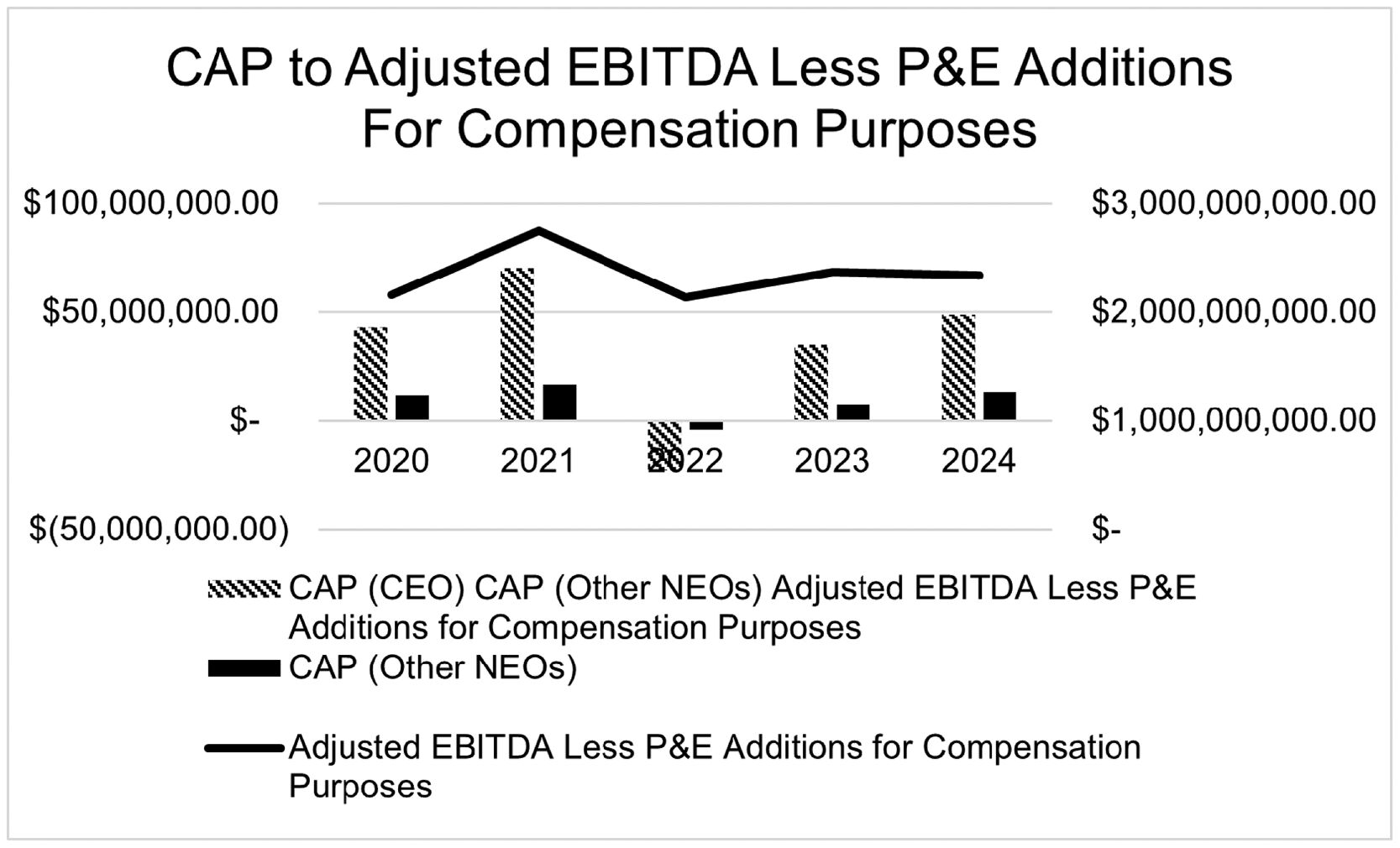 CAP to Adjusted EBITDA Less P&E Additions For Compensation Purposes

$100,000,000.00
$50,000,000.00
$-
$(50,000,000.00)

$3,000,000,000.00
$2,000,000,000.00
$1,000,000,000.00
$-

2020
2021
2022
2023
2024

CAP (CEO) CAP (Other NEOs) Adjusted EBITDA Less P&E Additions for Compensation Purposes
CAP (Other NEOs)
Adjusted EBITDA Less P&E Additions for Compensation Purposes